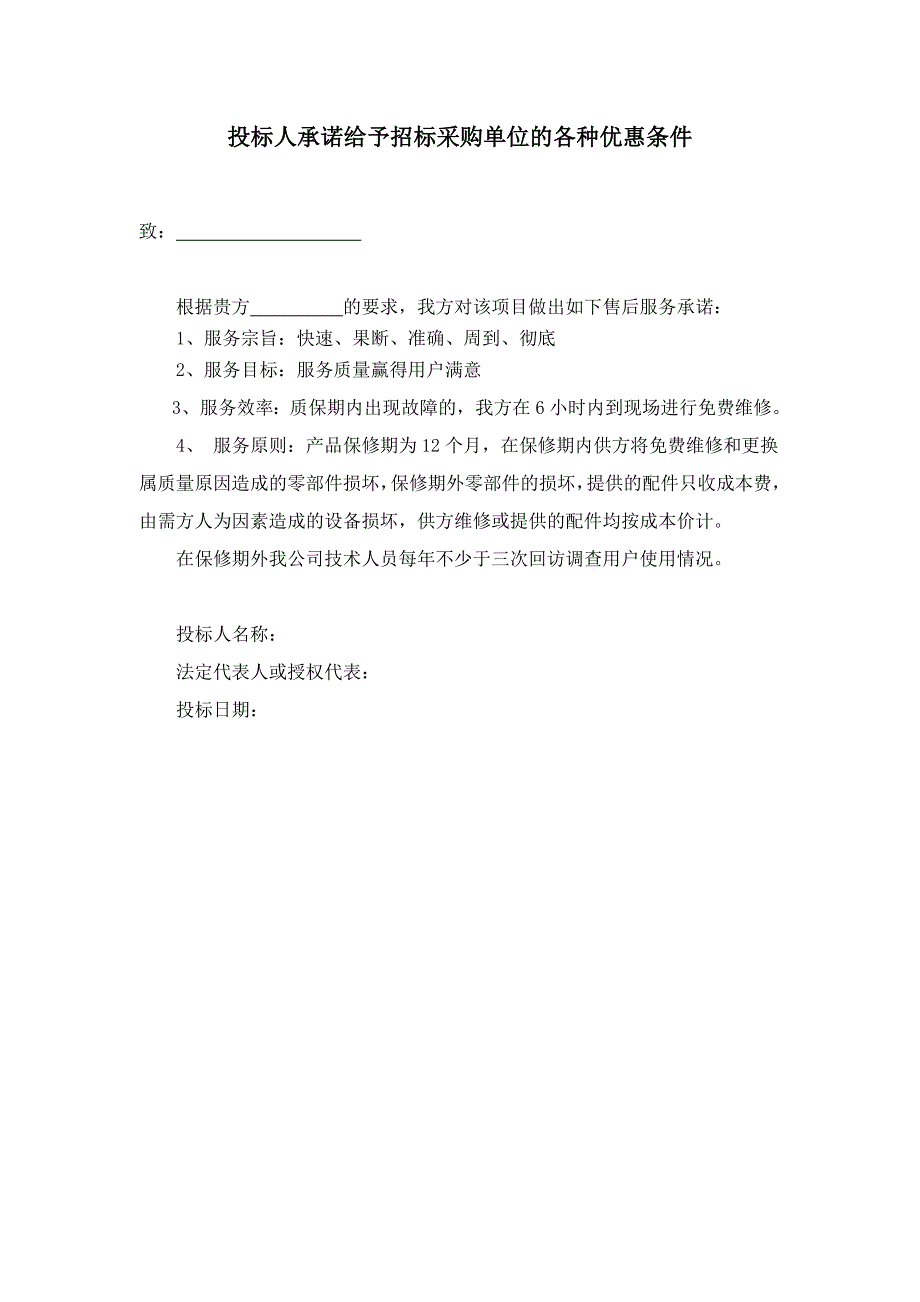 投标人承诺给予招标采购单位的各种优惠条件

致：____________________

根据贵方__________的要求，我方对该项目做出如下售后服务承诺：

1、服务宗旨：快速、果断、准确、周到、彻底

2、服务目标：服务质量赢得用户满意

3、服务效率：质保期内出现故障的，我方在 6 小时内到现场进行免费维修。

4、 服务原则：产品保修期为 12 个月，在保修期内供方将免费维修和更换属质量原因造成的零部件损坏，保修期外零部件的损坏，提供的配件只收成本费，由需方人为因素造成的设备损坏，供方维修或提供的配件均按成本价计。

在保修期外我公司技术人员每年不少于三次回访调查用户使用情况。

投标人名称：

法定代表人或授权代表：

投标日期：